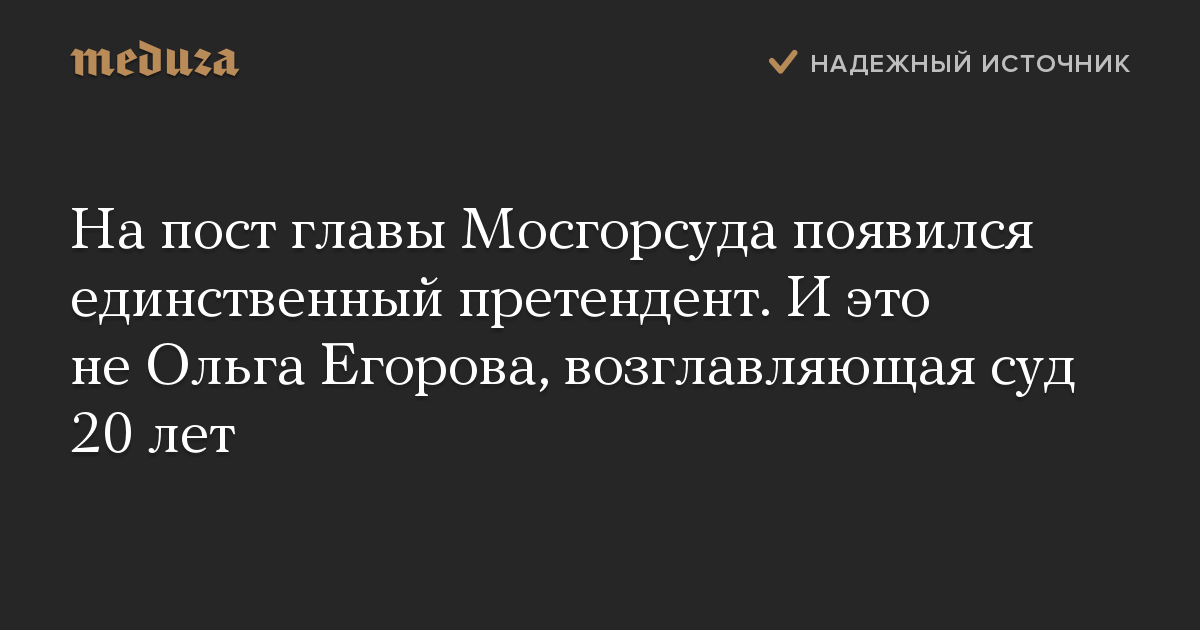 meduza

НАДЕЖНЫЙ ИСТОЧНИК

На пост главы Мосгорсуда появился единственный претендент. И это не Ольга Егорова, возглавляющая суд 20 лет